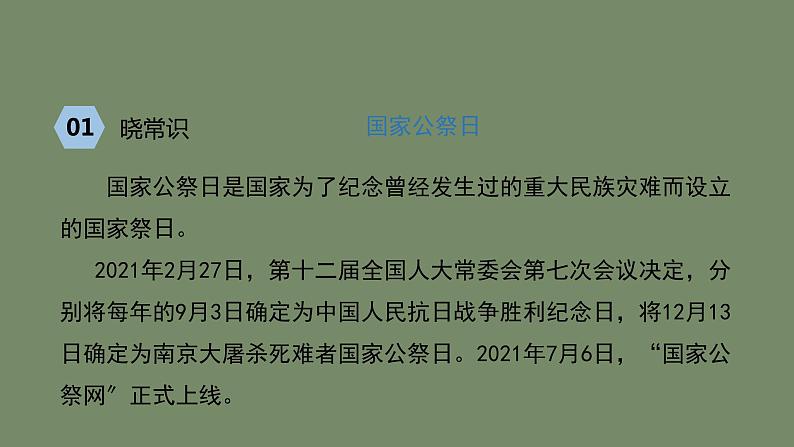 01 晓常识

国家公祭日

国家公祭日是国家为了纪念曾经发生过的重大民族灾难而设立的国家祭日。

2021年2月27日，第十二届全国人大常委会第七次会议决定，分别将每年的9月3日确定为中国人民抗日战争胜利纪念日，将12月13日确定为南京大屠杀死难者国家公祭日。2021年7月6日，“国家公祭网”正式上线。